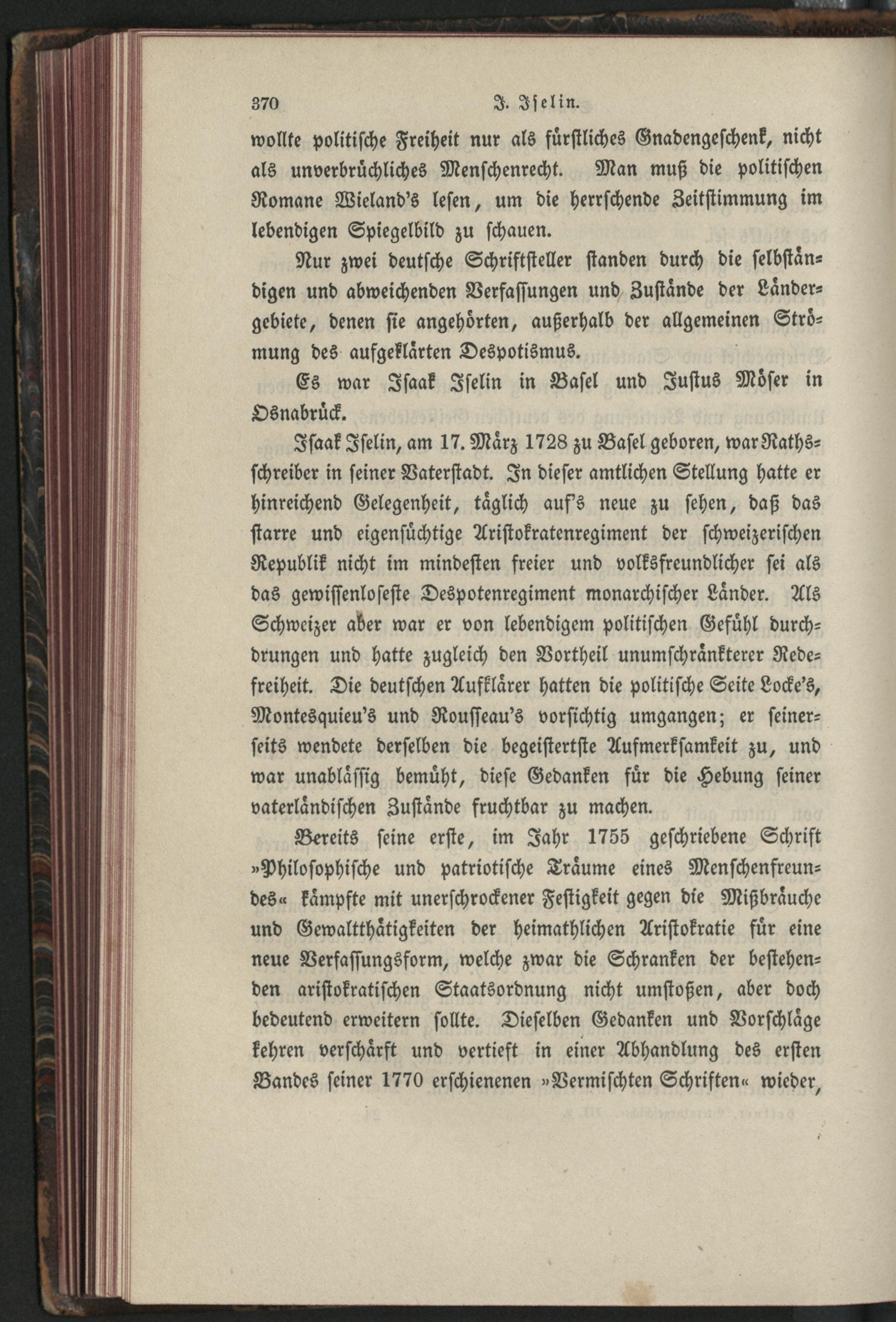 370 J. Iselin.

wollte politische Freiheit nur als fürstliches Gnadengeschenk, nicht als unverbrüchliches Menschenrecht. Man muß die politischen Romane Wieland's lesen, um die herrschende Zeitstimmung im lebendigen Spiegelbild zu schauen.

Nur zwei deutsche Schriftsteller standen durch die selbständigen und abweichenden Verfassungen und Zustände der Ländergebiete, denen sie angehörten, außerhalb der allgemeinen Strömung des aufgeklärten Despotismus.

Es war Isaak Iselin in Basel und Justus Möser in Osnabrück.

Isaak Iselin, am 17. März 1728 zu Basel geboren, war Rathsschreiber in seiner Vaterstadt. In dieser amtlichen Stellung hatte er hinreichend Gelegenheit, täglich auf's neue zu sehen, daß das starre und eigensüchtige Aristokratenregiment der schweizerischen Republik nicht im mindesten freier und volksfreundlicher sei als das gewissenloseste Despotenregiment monarchischer Länder. Als Schweizer aber war er von lebendigem politischen Gefühl durchdrungen und hatte zugleich den Vortheil unumschränkterer Redefreiheit. Die deutschen Aufklärer hatten die politische Seite Locke's, Montesquieu's und Rousseau's vorsichtig umgangen; er seinerseits wendete derselben die begeistertste Aufmerksamkeit zu, und war unablässig bemüht, diese Gedanken für die Hebung seiner vaterländischen Zustände fruchtbar zu machen.

Bereits seine erste, im Jahr 1755 geschriebene Schrift »Philosophische und patriotische Träume eines Menschenfreundes« kämpfte mit unerschrockener Festigkeit gegen die Mißbräuche und Gewaltthätigkeiten der heimathlichen Aristokratie für eine neue Verfassungsform, welche zwar die Schranken der bestehenden aristokratischen Staatsordnung nicht umstoßen, aber doch bedeutend erweitern sollte. Dieselben Gedanken und Vorschläge kehren verschärft und vertieft in einer Abhandlung des ersten Bandes seiner 1770 erschienenen »Vermischten Schriften« wieder,